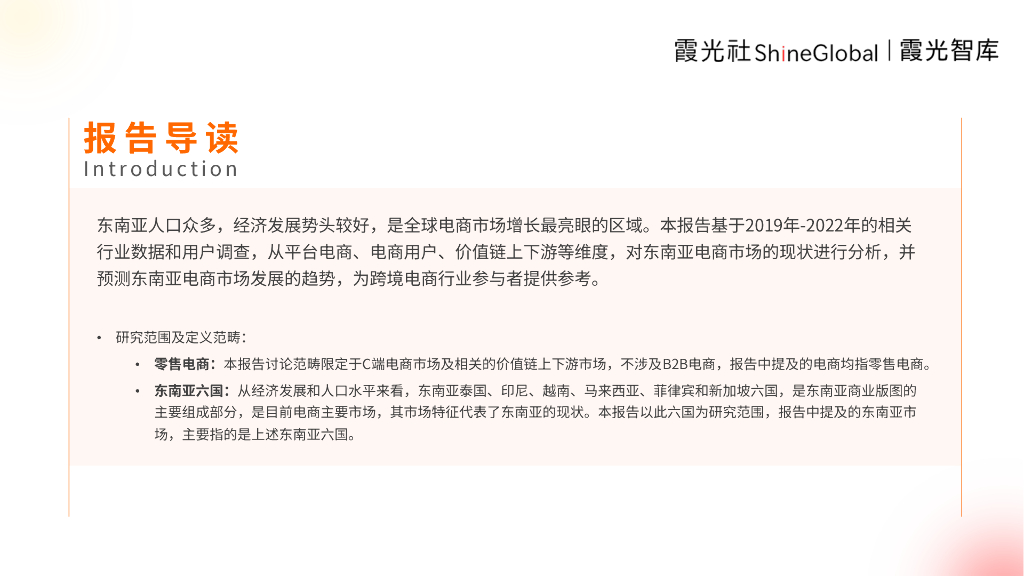 霞光社ShineGlobal | 霞光智库

报告导读
Introduction

东南亚人口众多，经济发展势头较好，是全球电商市场增长最亮眼的区域。本报告基于2019年-2022年的相关行业数据和用户调查，从平台电商、电商用户、价值链上下游等维度，对东南亚电商市场的现状进行分析，并预测东南亚电商市场发展的趋势，为跨境电商行业参与者提供参考。

• 研究范围及定义范畴：
• 零售电商：本报告讨论范畴限定于C端电商市场及相关的价值链上下游市场，不涉及B2B电商，报告中提及的电商均指零售电商。
• 东南亚六国：从经济发展和人口水平来看，东南亚泰国、印尼、越南、马来西亚、菲律宾和新加坡六国，是东南亚商业版图的主要组成部分，是目前电商主要市场，其市场特征代表了东南亚的现状。本报告以此六国为研究范围，报告中提及的东南亚市场，主要指的是上述东南亚六国。